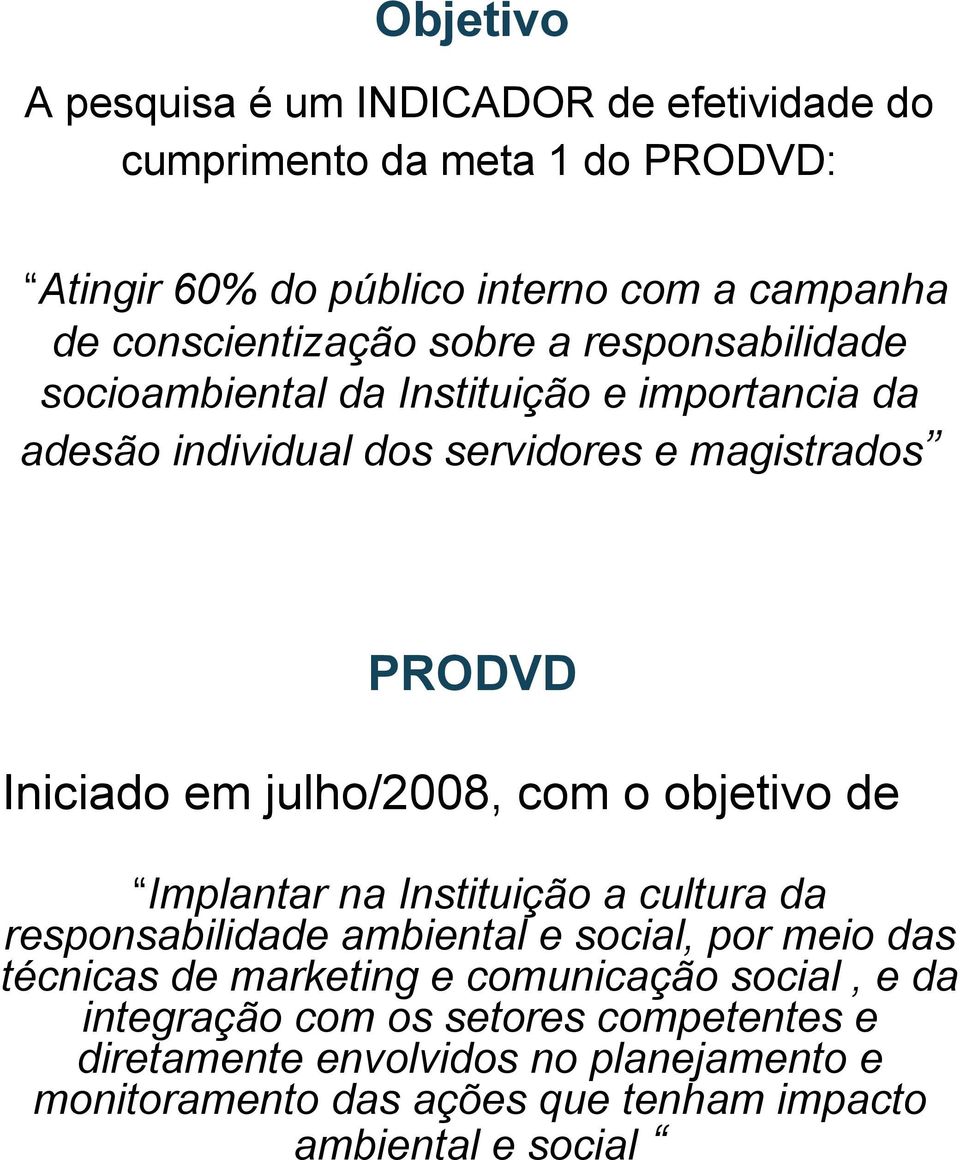 Objetivo

A pesquisa é um INDICADOR de efetividade do cumprimento da meta 1 do PRODVD:

“Atingir 60% do público interno com a campanha de conscientização sobre a responsabilidade socioambiental da Instituição e importancia da adesão individual dos servidores e magistrados”

PRODVD

Iniciado em julho/2008, com o objetivo de

“Implantar na Instituição a cultura da responsabilidade ambiental e social, por meio das técnicas de marketing e comunicação social , e da integração com os setores competentes e diretamente envolvidos no planejamento e monitoramento das ações que tenham impacto ambiental e social “